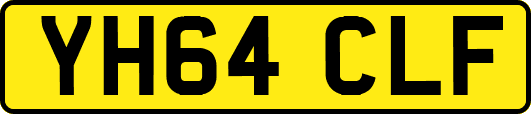 YH64 CLF